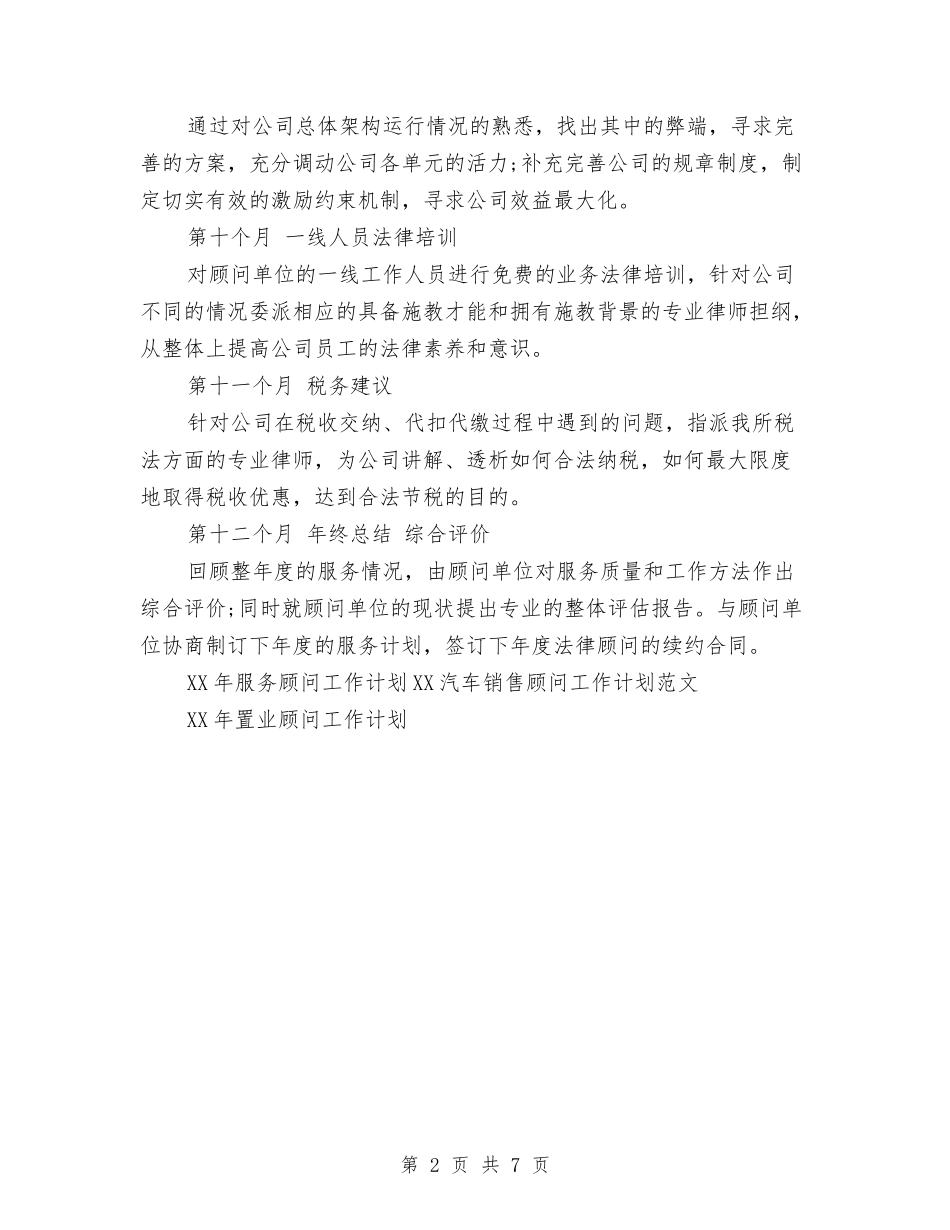 通过对公司总体架构运行情况的熟悉，找出其中的弊端，寻求完善的方案，充分调动公司各单元的活力;补充完善公司的规章制度，制定切实有效的激励约束机制，寻求公司效益最大化。

第十个月 一线人员法律培训

对顾问单位的一线工作人员进行免费的业务法律培训，针对公司不同的情况委派相应的具备施教才能和拥有施教背景的专业律师担纲，从整体上提高公司员工的法律素养和意识。

第十一个月 税务建议

针对公司在税收交纳、代扣代缴过程中遇到的问题，指派我所税法方面的专业律师，为公司讲解、透析如何合法纳税，如何最大限度地取得税收优惠，达到合法节税的目的。

第十二个月 年终总结 综合评价

回顾整年度的服务情况，由顾问单位对服务质量和工作方法作出综合评价;同时就顾问单位的现状提出专业的整体评估报告。与顾问单位协商制订下年度的服务计划，签订下年度法律顾问的续约合同。

XX年服务顾问工作计划XX汽车销售顾问工作计划范文

XX年置业顾问工作计划

第 2 页 共 7 页